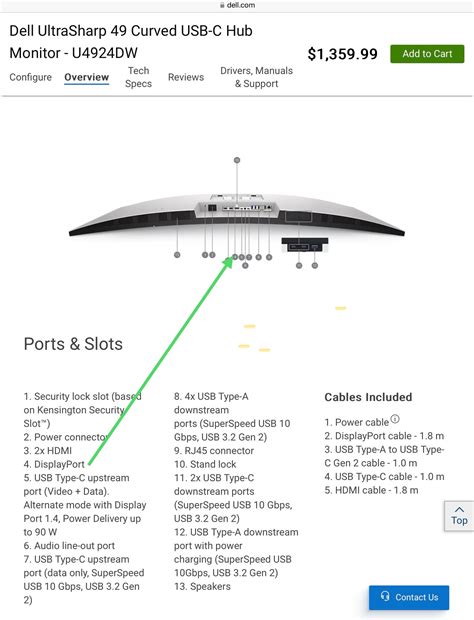 dell.com

Dell UltraSharp 49 Curved USB-C Hub Monitor - U4924DW

$1,359.99

Add to Cart

Configure Overview Tech Specs Reviews Drivers, Manuals & Support

Ports & Slots

1. Security lock slot (based on Kensington Security Slot™)
2. Power connector
3. 2x HDMI
4. DisplayPort
5. USB Type-C upstream port (Video + Data). Alternate mode with Display Port 1.4, Power Delivery up to 90 W
6. Audio line-out port
7. USB Type-C upstream port (data only, SuperSpeed USB 10 Gbps, USB 3.2 Gen 2)

8. 4x USB Type-A downstream ports (SuperSpeed USB 10 Gbps, USB 3.2 Gen 2)
9. RJ45 connector
10. Stand lock
11. 2x USB Type-C downstream ports (SuperSpeed USB 10 Gbps, USB 3.2 Gen 2)
12. USB Type-A downstream port with power charging (SuperSpeed USB 10Gbps, USB 3.2 Gen 2)
13. Speakers

Cables Included

1. Power cable
2. DisplayPort cable - 1.8 m
3. USB Type-A to USB Type-C Gen 2 cable - 1.0 m
4. USB Type-C cable - 1.0 m
5. HDMI cable - 1.8 m

Top

Contact Us